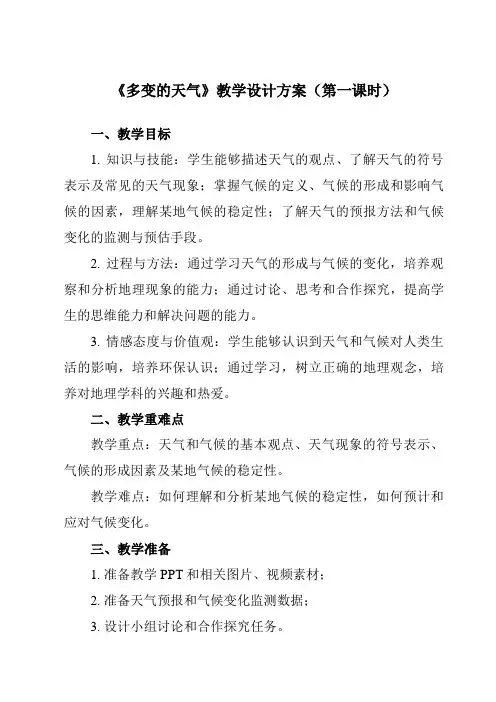 《多变的天气》教学设计方案（第一课时）

一、教学目标

1. 知识与技能：学生能够描述天气的观点、了解天气的符号表示及常见的天气现象；掌握气候的定义、气候的形成和影响气候的因素，理解某地气候的稳定性；了解天气的预报方法和气候变化的监测与预估手段。

2. 过程与方法：通过学习天气的形成与气候的变化，培养观察和分析地理现象的能力；通过讨论、思考和合作探究，提高学生的思维能力和解决问题的能力。

3. 情感态度与价值观：学生能够认识到天气和气候对人类生活的影响，培养环保认识；通过学习，树立正确的地理观念，培养对地理学科的兴趣和热爱。

二、教学重难点

教学重点：天气和气候的基本观点、天气现象的符号表示、气候的形成因素及某地气候的稳定性。

教学难点：如何理解和分析某地气候的稳定性，如何预计和应对气候变化。

三、教学准备

1. 准备教学 PPT 和相关图片、视频素材；

2. 准备天气预报和气候变化监测数据；

3. 设计小组讨论和合作探究任务。